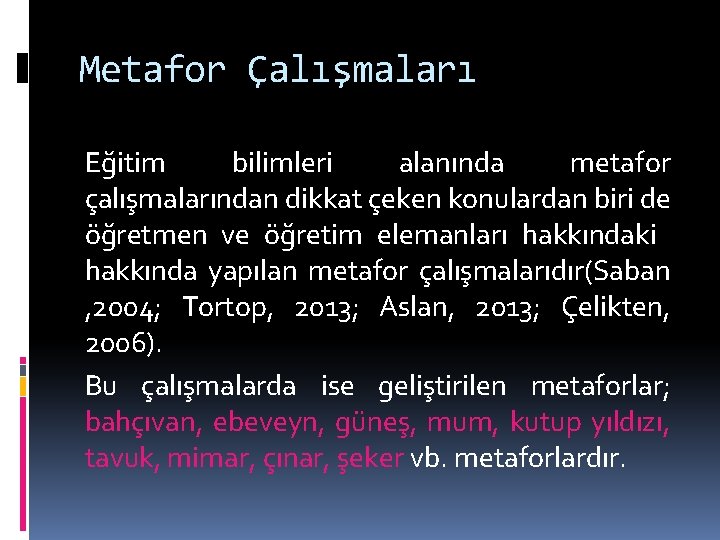 Metafor Çalışmaları

Eğitim bilimleri alanında metafor çalışmalarından dikkat çeken konulardan biri de öğretmen ve öğretim elemanları hakkındaki hakkında yapılan metafor çalışmalarıdır(Saban ,2004; Tortop, 2013; Aslan, 2013; Çelikten, 2006).

Bu çalışmalarda ise geliştirilen metaforlar; bahçıvan, ebeveyn, güneş, mum, kutup yıldızı, tavuk, mimar, çınar, şeker vb. metaforlardır.